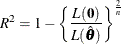 $R^2 = 1 - \left\{ \frac{L(\mathbf{0})}{L(\hat{\boldsymbol{\theta}})} \right\}^{\frac{2}{n}}$